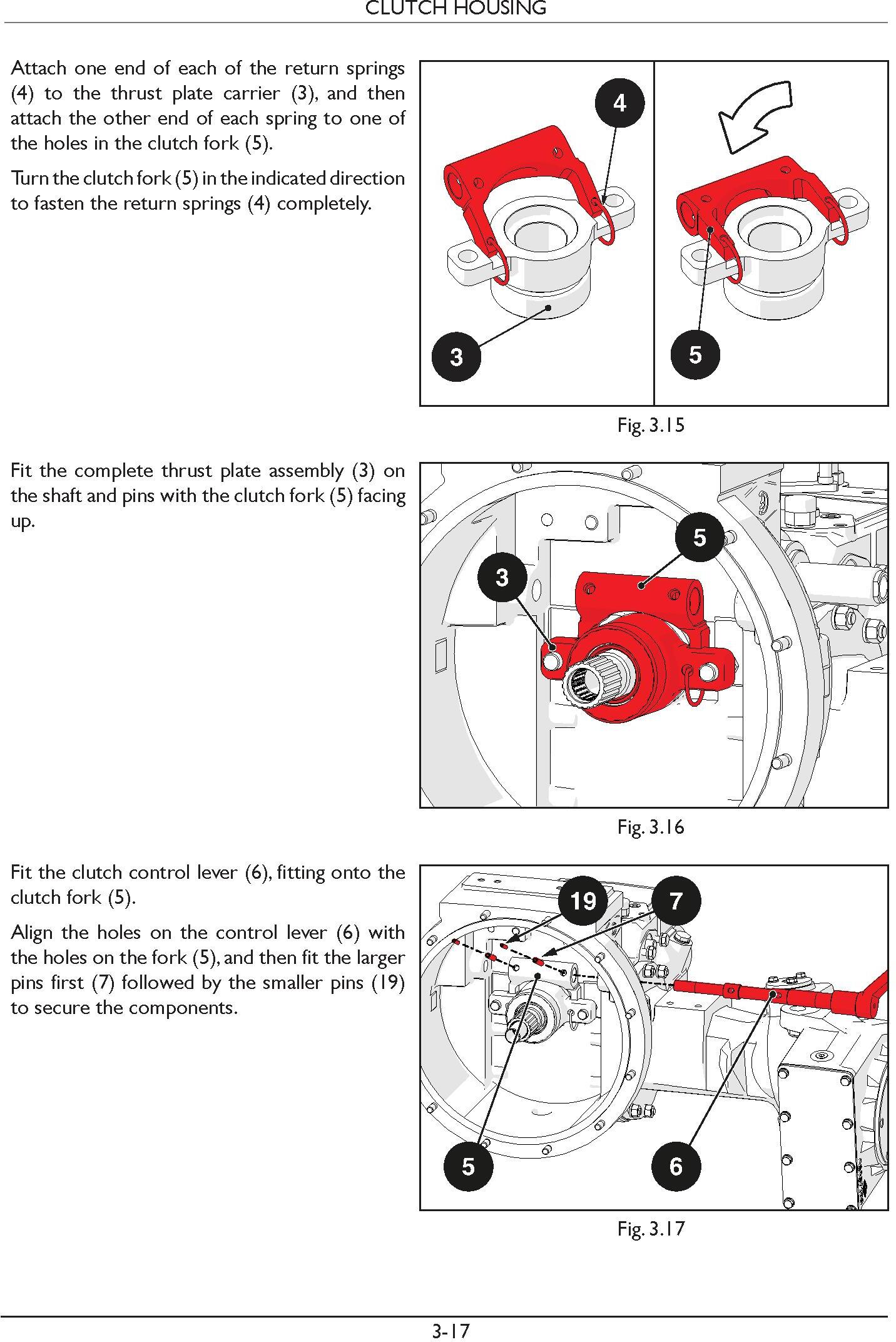 CLUTCH HOUSING

Attach one end of each of the return springs (4) to the thrust plate carrier (3), and then attach the other end of each spring to one of the holes in the clutch fork (5).

Turn the clutch fork (5) in the indicated direction to fasten the return springs (4) completely.

4

3

5

Fig. 3.15

Fit the complete thrust plate assembly (3) on the shaft and pins with the clutch fork (5) facing up.

5

3

Fig. 3.16

Fit the clutch control lever (6), fitting onto the clutch fork (5).

Align the holes on the control lever (6) with the holes on the fork (5), and then fit the larger pins first (7) followed by the smaller pins (19) to secure the components.

19

7

5

6

Fig. 3.17

3-17